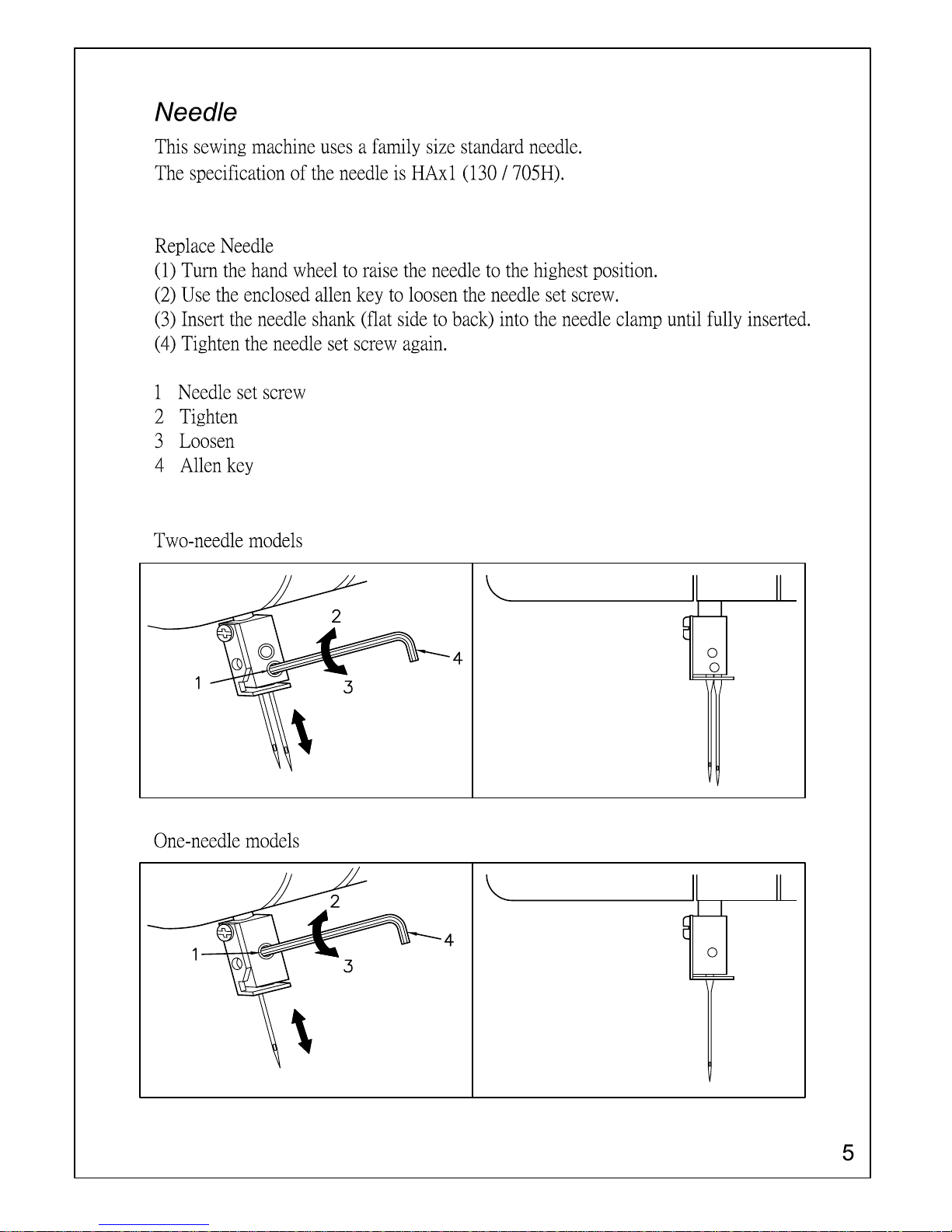 Needle

This sewing machine uses a family size standard needle.
The specification of the needle is HAx1 (130 / 705H).

Replace Needle
(1) Turn the hand wheel to raise the needle to the highest position.
(2) Use the enclosed allen key to loosen the needle set screw.
(3) Insert the needle shank (flat side to back) into the needle clamp until fully inserted.
(4) Tighten the needle set screw again.

1 Needle set screw
2 Tighten
3 Loosen
4 Allen key

Two-needle models

2
4
1
3

One-needle models

2
4
1
3

5